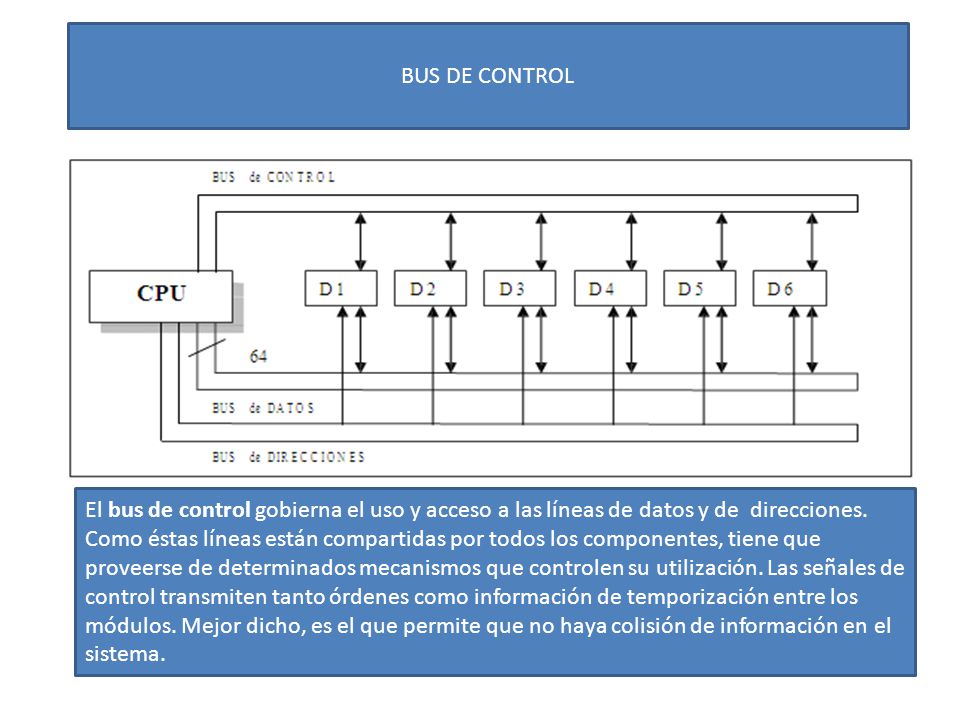 BUS DE CONTROL

BUS de CONTROL

CPU

D 1

D 2

D 3

D 4

D 5

D 6

64

BUS de DATOS

BUS de DIRECCIONES

El bus de control gobierna el uso y acceso a las líneas de datos y de direcciones. Como éstas líneas están compartidas por todos los componentes, tiene que proveerse de determinados mecanismos que controlen su utilización. Las señales de control transmiten tanto órdenes como información de temporización entre los módulos. Mejor dicho, es el que permite que no haya colisión de información en el sistema.